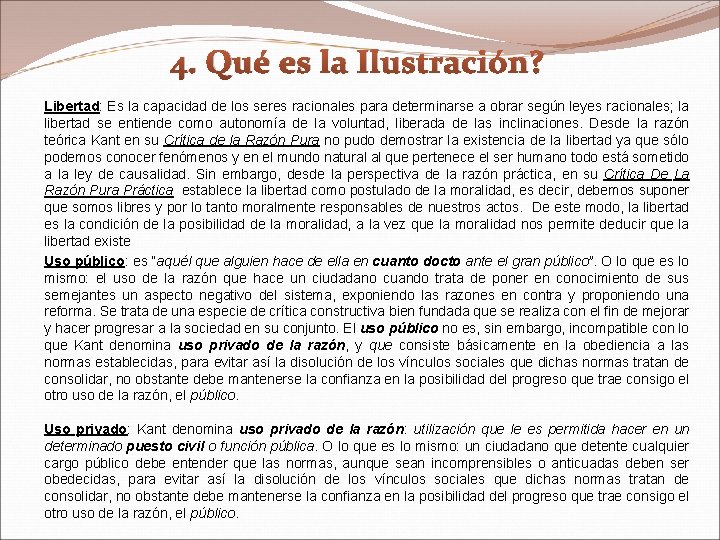 4. Qué es la Ilustración?

Libertad: Es la capacidad de los seres racionales para determinarse a obrar según leyes racionales; la libertad se entiende como autonomía de la voluntad, liberada de las inclinaciones. Desde la razón teórica Kant en su Crítica de la Razón Pura no pudo demostrar la existencia de la libertad ya que sólo podemos conocer fenómenos y en el mundo natural al que pertenece el ser humano todo está sometido a la ley de causalidad. Sin embargo, desde la perspectiva de la razón práctica, en su Crítica De La Razón Pura Práctica establece la libertad como postulado de la moralidad, es decir, debemos suponer que somos libres y por lo tanto moralmente responsables de nuestros actos. De este modo, la libertad es la condición de la posibilidad de la moralidad, a la vez que la moralidad nos permite deducir que la libertad existe

Uso público: es "aquél que alguien hace de ella en cuanto docto ante el gran público". O lo que es lo mismo: el uso de la razón que hace un ciudadano cuando trata de poner en conocimiento de sus semejantes un aspecto negativo del sistema, exponiendo las razones en contra y proponiendo una reforma. Se trata de una especie de crítica constructiva bien fundada que se realiza con el fin de mejorar y hacer progresar a la sociedad en su conjunto. El uso público no es, sin embargo, incompatible con lo que Kant denomina uso privado de la razón, y que consiste básicamente en la obediencia a las normas establecidas, para evitar así la disolución de los vínculos sociales que dichas normas tratan de consolidar, no obstante debe mantenerse la confianza en la posibilidad del progreso que trae consigo el otro uso de la razón, el público.

Uso privado: Kant denomina uso privado de la razón: utilización que le es permitida hacer en un determinado puesto civil o función pública. O lo que es lo mismo: un ciudadano que detente cualquier cargo público debe entender que las normas, aunque sean incomprensibles o anticuadas deben ser obedecidas, para evitar así la disolución de los vínculos sociales que dichas normas tratan de consolidar, no obstante debe mantenerse la confianza en la posibilidad del progreso que trae consigo el otro uso de la razón, el público.